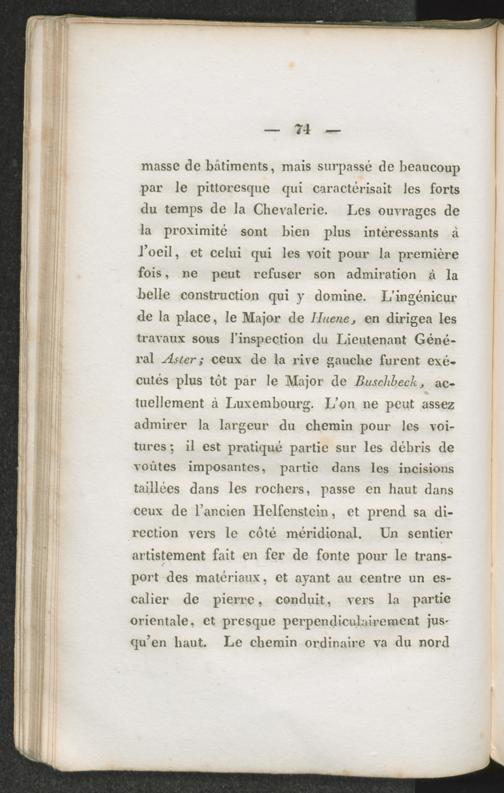 — 74 —

masse de bâtiments, mais surpassé de beaucoup par le pittoresque qui caractérisait les forts du temps de la Chevalerie. Les ouvrages de la proximité sont bien plus intéressants à l'oeil, et celui qui les voit pour la première fois, ne peut refuser son admiration à la belle construction qui y domine. L'ingénieur de la place, le Major de Huene, en dirigea les travaux sous l'inspection du Lieutenant Général Aster; ceux de la rive gauche furent exécutés plus tôt par le Major de Buschbeck, actuellement à Luxembourg. L'on ne peut assez admirer la largeur du chemin pour les voitures; il est pratiqué partie sur les débris de voûtes imposantes, partie dans les incisions taillées dans les rochers, passe en haut dans ceux de l'ancien Helfenstein, et prend sa direction vers le côté méridional. Un sentier artistement fait en fer de fonte pour le transport des matériaux, et ayant au centre un escalier de pierre, conduit, vers la partie orientale, et presque perpendiculairement jusqu'en haut. Le chemin ordinaire va du nord